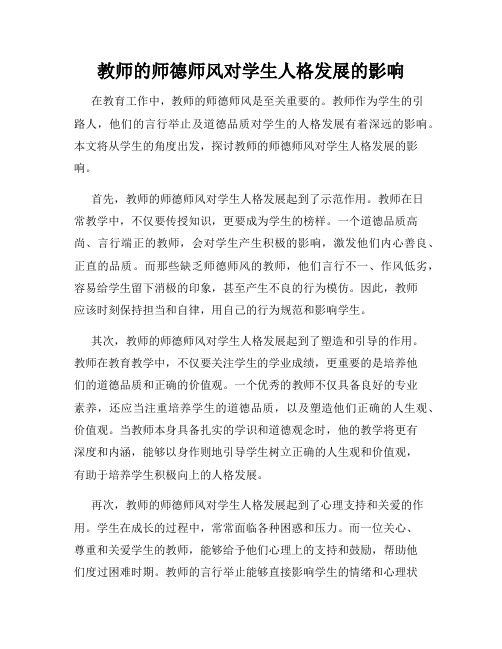 教师的师德师风对学生人格发展的影响

在教育工作中，教师的师德师风是至关重要的。教师作为学生的引路人，他们的言行举止及道德品质对学生的人格发展有着深远的影响。本文将从学生的角度出发，探讨教师的师德师风对学生人格发展的影响。

首先，教师的师德师风对学生人格发展起到了示范作用。教师在日常教学中，不仅要传授知识，更要成为学生的榜样。一个道德品质高尚、言行端正的教师，会对学生产生积极的影响，激发他们内心善良、正直的品质。而那些缺乏师德师风的教师，他们言行不一、作风低劣，容易给学生留下消极的印象，甚至产生不良的行为模仿。因此，教师应该时刻保持担当和自律，用自己的行为规范和影响学生。

其次，教师的师德师风对学生人格发展起到了塑造和引导的作用。教师在教育教学中，不仅要关注学生的学业成绩，更重要的是培养他们的道德品质和正确的价值观。一个优秀的教师不仅具备良好的专业素养，还应当注重培养学生的道德品质，以及塑造他们正确的人生观、价值观。当教师本身具备扎实的学识和道德观念时，他的教学将更有深度和内涵，能够以身作则地引导学生树立正确的人生观和价值观，有助于培养学生积极向上的人格发展。

再次，教师的师德师风对学生人格发展起到了心理支持和关爱的作用。学生在成长的过程中，常常面临各种困惑和压力。而一位关心、尊重和关爱学生的教师，能够给予他们心理上的支持和鼓励，帮助他们度过困难时期。教师的言行举止能够直接影响学生的情绪和心理状